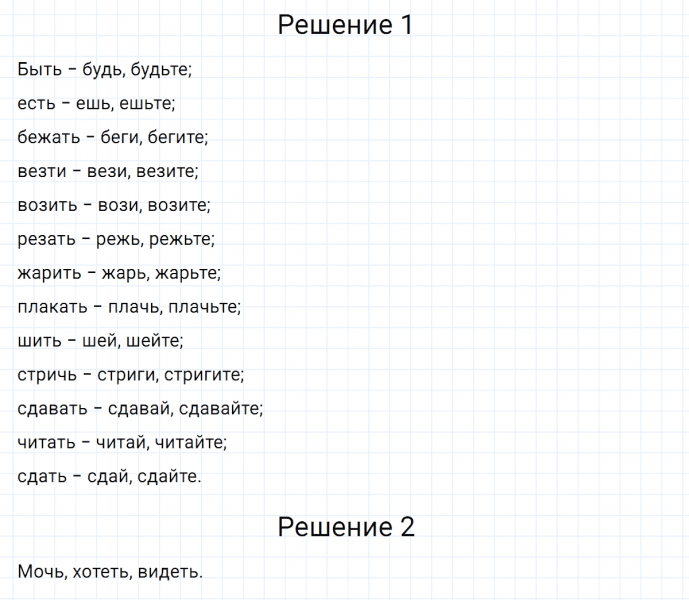 Решение 1

Быть – будь, будьте;

есть – ешь, ешьте;

бежать – беги, бегите;

везти – вези, везите;

возить – вози, возите;

резать – режь, режьте;

жарить – жарь, жарьте;

плакать – плачь, плачьте;

шить – шей, шейте;

стричь – стриги, стригите;

сдавать – сдавай, сдавайте;

читать – читай, читайте;

сдать – сдай, сдайте.

Решение 2

Мочь, хотеть, видеть.